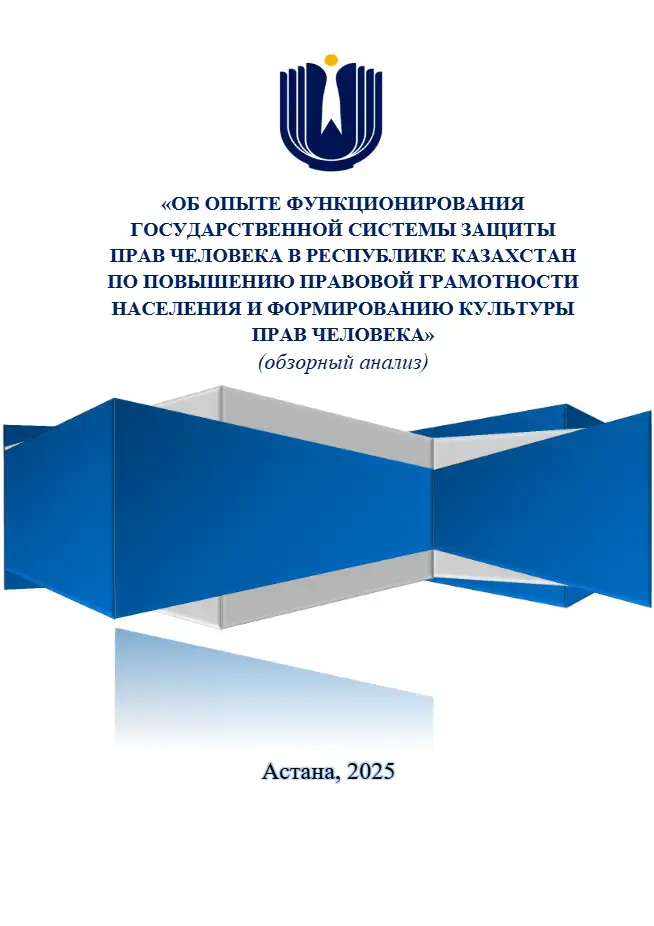 «ОБ ОПЫТЕ ФУНКЦИОНИРОВАНИЯ ГОСУДАРСТВЕННОЙ СИСТЕМЫ ЗАЩИТЫ ПРАВ ЧЕЛОВЕКА В РЕСПУБЛИКЕ КАЗАХСТАН ПО ПОВЫШЕНИЮ ПРАВОВОЙ ГРАМОТНОСТИ НАСЕЛЕНИЯ И ФОРМИРОВАНИЮ КУЛЬТУРЫ ПРАВ ЧЕЛОВЕКА»
(обзорный анализ)

Астана, 2025